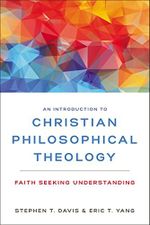 AN INTRODUCTION TO
CHRISTIAN PHILOSOPHICAL THEOLOGY

FAITH SEEKING UNDERSTANDING

STEPHEN T. DAVIS & ERIC T. YANG